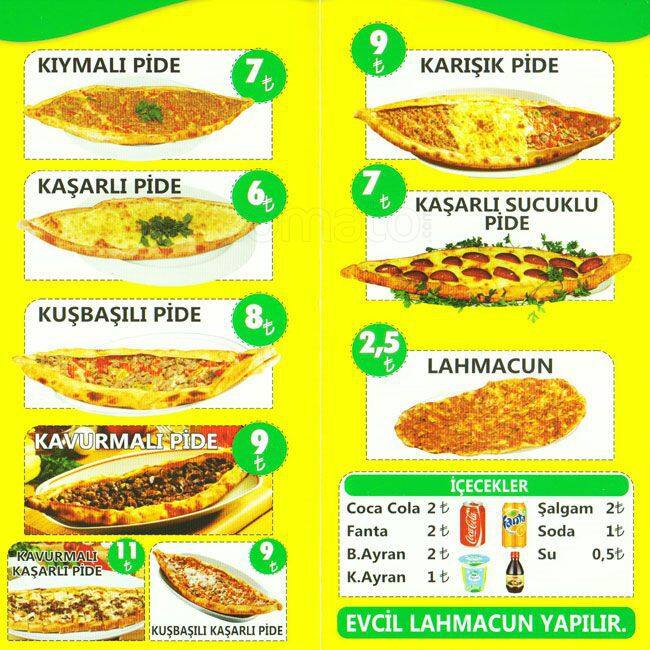 KIYMALI PİDE
7 ₺

KAŞARLI PİDE
6 ₺

KUŞBAŞILI PİDE
8 ₺

KAVURMALI PİDE
9 ₺

KAVURMALI KAŞARLI PİDE
11 ₺

9 ₺
KUŞBAŞILI KAŞARLI PİDE

9 ₺
KARIŞIK PİDE

7 ₺
KAŞARLI SUCUKLU PİDE

2,5 ₺
LAHMACUN

İÇECEKLER
Coca Cola 2 ₺
Fanta 2 ₺
B.Ayran 2 ₺
K.Ayran 1 ₺
Şalgam 2 ₺
Soda 1 ₺
Su 0,5 ₺

EVCİL LAHMACUN YAPILIR.

zomato